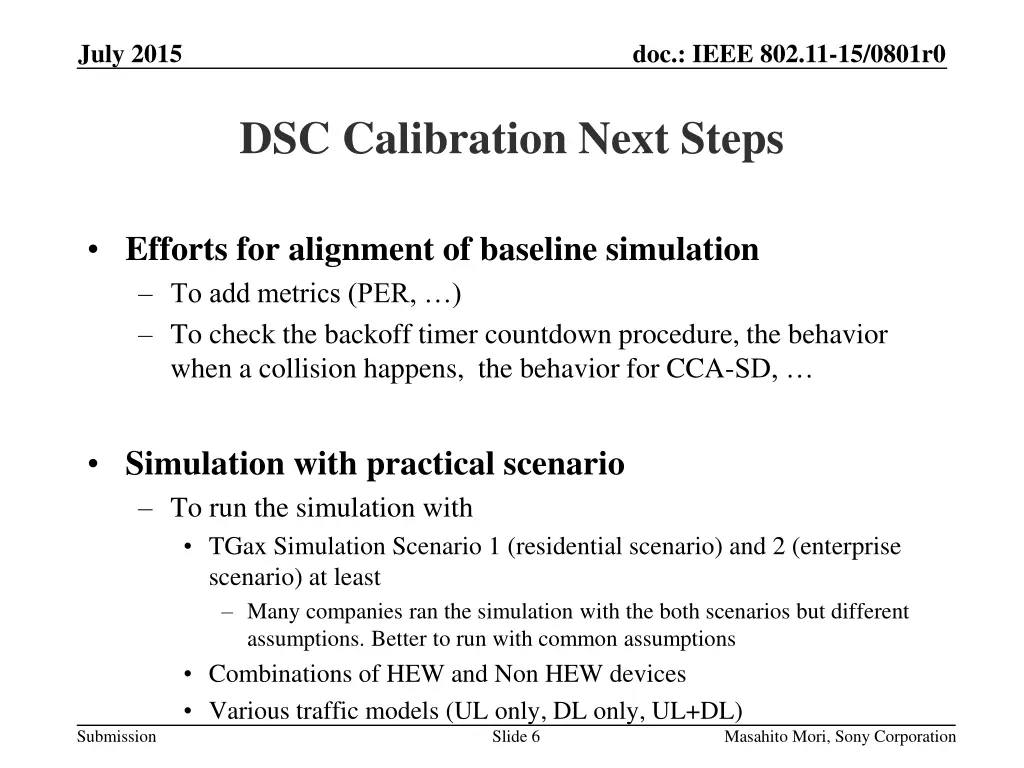 July 2015

doc.: IEEE 802.11-15/0801r0

DSC Calibration Next Steps

• Efforts for alignment of baseline simulation
– To add metrics (PER, …)
– To check the backoff timer countdown procedure, the behavior when a collision happens, the behavior for CCA-SD, …

• Simulation with practical scenario
– To run the simulation with
• TGax Simulation Scenario 1 (residential scenario) and 2 (enterprise scenario) at least
– Many companies ran the simulation with the both scenarios but different assumptions. Better to run with common assumptions
• Combinations of HEW and Non HEW devices
• Various traffic models (UL only, DL only, UL+DL)

Submission

Slide 6

Masahito Mori, Sony Corporation